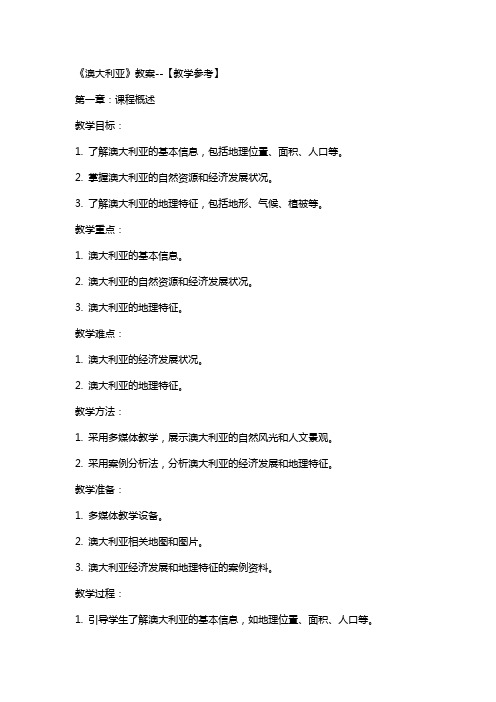 《澳大利亚》教案--【教学参考】

第一章：课程概述

教学目标：

1. 了解澳大利亚的基本信息，包括地理位置、面积、人口等。

2. 掌握澳大利亚的自然资源和经济发展状况。

3. 了解澳大利亚的地理特征，包括地形、气候、植被等。

教学重点：

1. 澳大利亚的基本信息。

2. 澳大利亚的自然资源和经济发展状况。

3. 澳大利亚的地理特征。

教学难点：

1. 澳大利亚的经济发展状况。

2. 澳大利亚的地理特征。

教学方法：

1. 采用多媒体教学，展示澳大利亚的自然风光和人文景观。

2. 采用案例分析法，分析澳大利亚的经济发展和地理特征。

教学准备：

1. 多媒体教学设备。

2. 澳大利亚相关地图和图片。

3. 澳大利亚经济发展和地理特征的案例资料。

教学过程：

1. 引导学生了解澳大利亚的基本信息，如地理位置、面积、人口等。